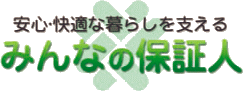 安心·快適な暮らしを支える
みんなの保証人